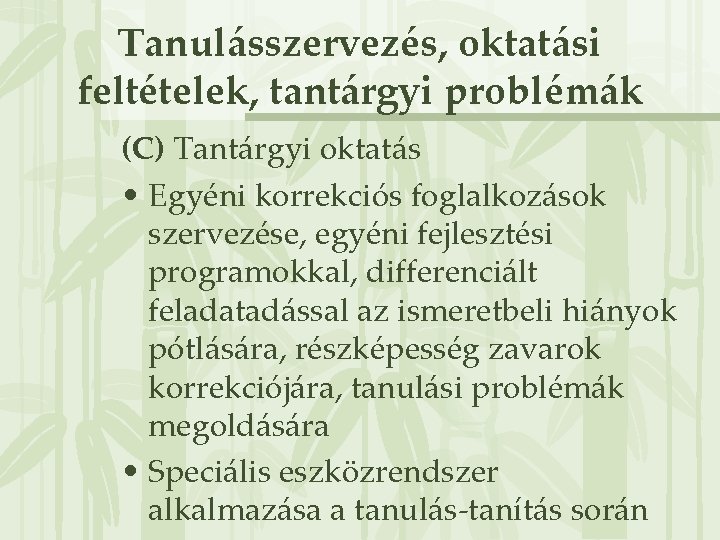 Tanulásszervezés, oktatási feltételek, tantárgyi problémák

(C) Tantárgyi oktatás

• Egyéni korrekciós foglalkozások szervezése, egyéni fejlesztési programokkal, differenciált feladatadással az ismeretbeli hiányok pótlására, részképesség zavarok korrekciójára, tanulási problémák megoldására

• Speciális eszközrendszer alkalmazása a tanulás-tanítás során